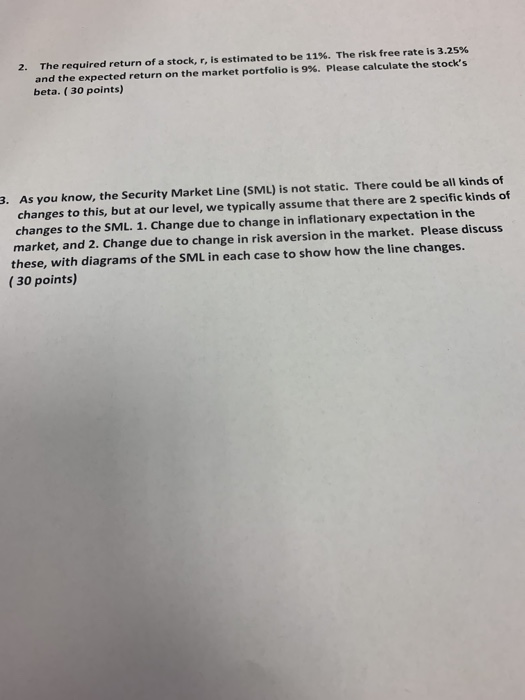 2. The required return of a stock, r, is estimated to be 11%. The risk free rate is 3.25% and the expected return on the market portfolio is 9%. Please calculate the stock's beta. ( 30 points)

3. As you know, the Security Market Line (SML) is not static. There could be all kinds of changes to this, but at our level, we typically assume that there are 2 specific kinds of changes to the SML. 1. Change due to change in inflationary expectation in the market, and 2. Change due to change in risk aversion in the market. Please discuss these, with diagrams of the SML in each case to show how the line changes. ( 30 points)